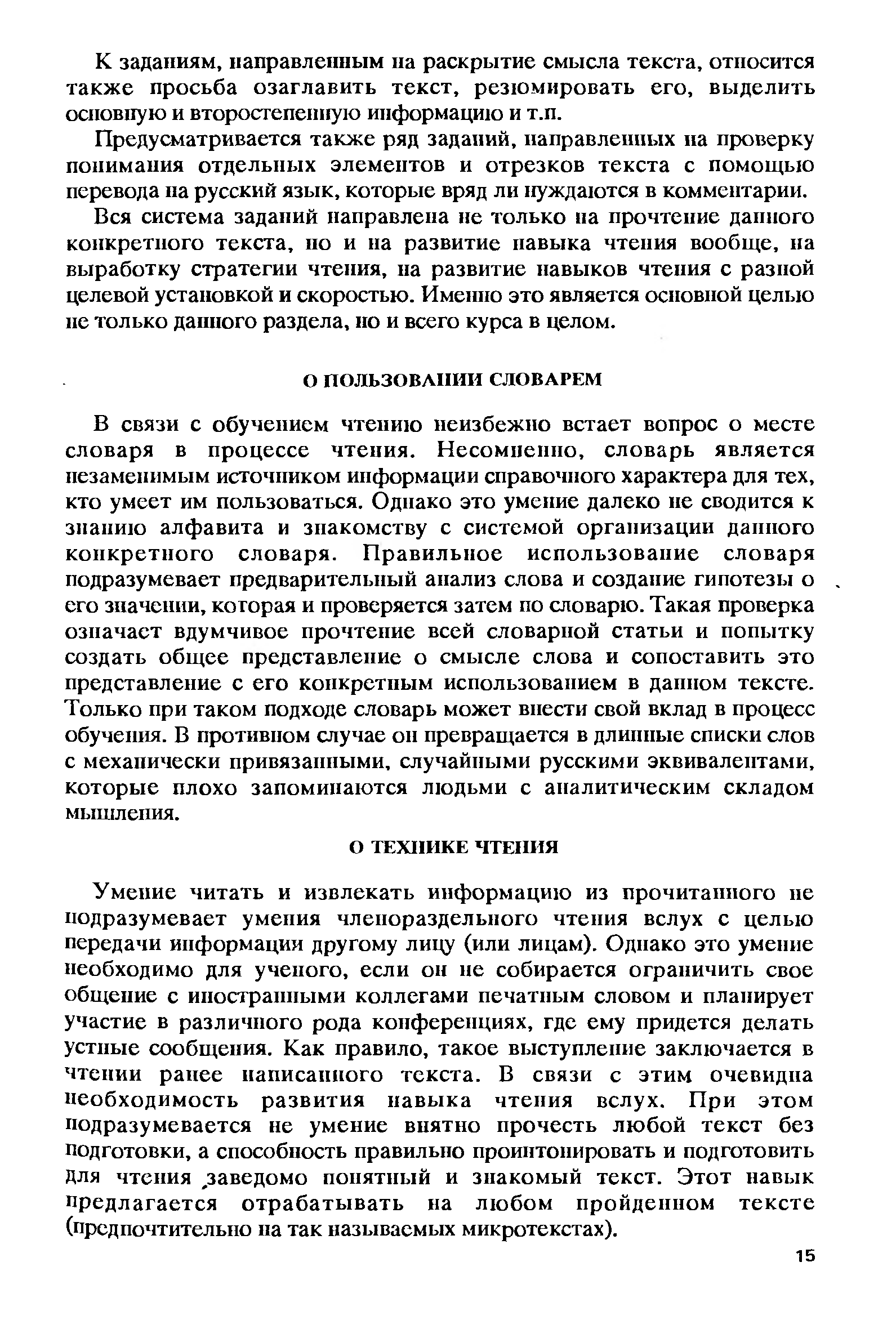 К заданиям, направленным на раскрытие смысла текста, относится также просьба озаглавить текст, резюмировать его, выделить основную и второстепенную информацию и т.п.

Предусматривается также ряд заданий, направленных на проверку понимания отдельных элементов и отрезков текста с помощью перевода на русский язык, которые вряд ли нуждаются в комментарии.

Вся система заданий направлена не только на прочтение данного конкретного текста, но и на развитие навыка чтения вообще, на выработку стратегии чтения, на развитие навыков чтения с разной целевой установкой и скоростью. Именно это является основной целью не только данного раздела, но и всего курса в целом.

О ПОЛЬЗОВАНИИ СЛОВАРЕМ

В связи с обучением чтению неизбежно встает вопрос о месте словаря в процессе чтения. Несомненно, словарь является незаменимым источником информации справочного характера для тех, кто умеет им пользоваться. Однако это умение далеко не сводится к знанию алфавита и знакомству с системой организации данного конкретного словаря. Правильное использование словаря подразумевает предварительный анализ слова и создание гипотезы о его значении, которая и проверяется затем по словарю. Такая проверка означает вдумчивое прочтение всей словарной статьи и попытку создать общее представление о смысле слова и сопоставить это представление с его конкретным использованием в данном тексте. Только при таком подходе словарь может внести свой вклад в процесс обучения. В противном случае он превращается в длинные списки слов с механически привязанными, случайными русскими эквивалентами, которые плохо запоминаются людьми с аналитическим складом мышления.

О ТЕХНИКЕ ЧТЕНИЯ

Умение читать и извлекать информацию из прочитанного не подразумевает умения членораздельного чтения вслух с целью передачи информации другому лицу (или лицам). Однако это умение необходимо для ученого, если он не собирается ограничить свое общение с иностранными коллегами печатным словом и планирует участие в различного рода конференциях, где ему придется делать устные сообщения. Как правило, такое выступление заключается в чтении ранее написанного текста. В связи с этим очевидна необходимость развития навыка чтения вслух. При этом подразумевается не умение внятно прочесть любой текст без подготовки, а способность правильно проинтонировать и подготовить для чтения заведомо понятный и знакомый текст. Этот навык предлагается отрабатывать на любом пройденном тексте (предпочтительно на так называемых микротекстах).

15